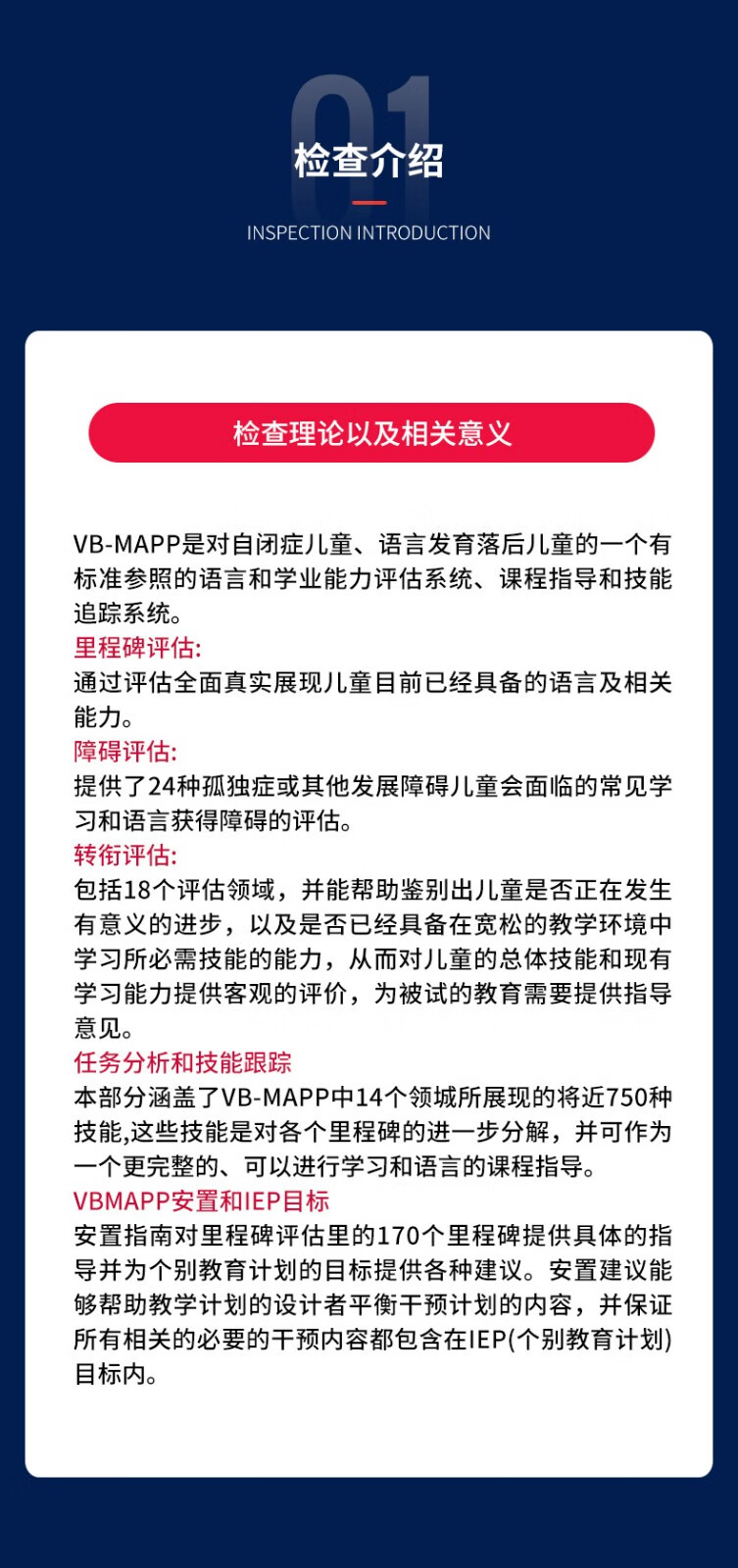 01

检查介绍

INSPECTION INTRODUCTION

检查理论以及相关意义

VB-MAPP是对自闭症儿童、语言发育落后儿童的一个有标准参照的语言和学业能力评估系统、课程指导和技能追踪系统。
里程碑评估:
通过评估全面真实展现儿童目前已经具备的语言及相关能力。
障碍评估:
提供了24种孤独症或其他发展障碍儿童会面临的常见学习和语言获得障碍的评估。
转衔评估:
包括18个评估领域，并能帮助鉴别出儿童是否正在发生有意义的进步，以及是否已经具备在宽松的教学环境中学习所必需技能的能力，从而对儿童的总体技能和现有学习能力提供客观的评价，为被试的教育需要提供指导意见。
任务分析和技能跟踪
本部分涵盖了VB-MAPP中14个领城所展现的将近750种技能,这些技能是对各个里程碑的进一步分解，并可作为一个更完整的、可以进行学习和语言的课程指导。
VBMAPP安置和IEP目标
安置指南对里程碑评估里的170个里程碑提供具体的指导并为个别教育计划的目标提供各种建议。安置建议能够帮助教学计划的设计者平衡干预计划的内容，并保证所有相关的必要的干预内容都包含在IEP(个别教育计划)目标内。